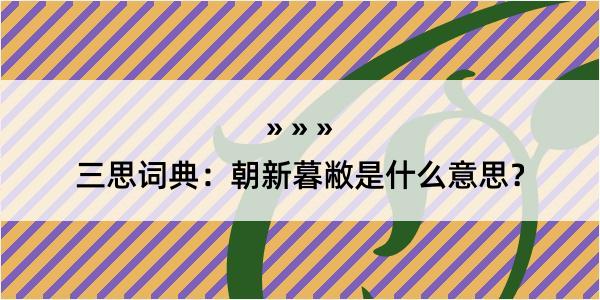 » » »
三思词典：朝新暮敝是什么意思？